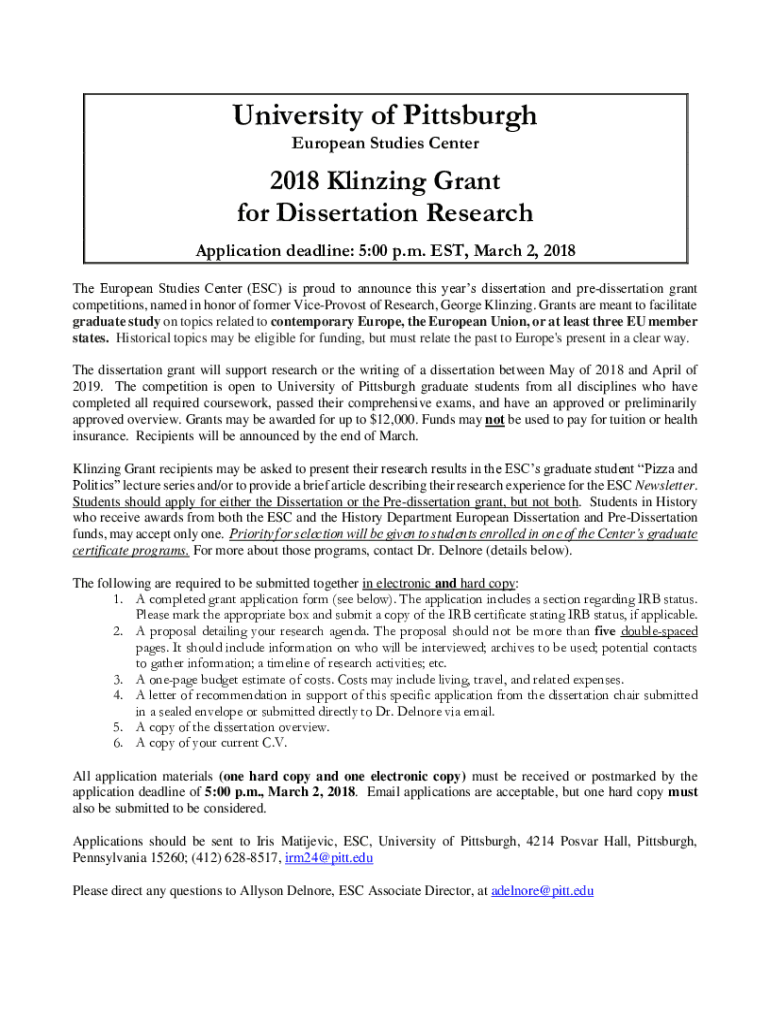 University of Pittsburgh
European Studies Center

2018 Klinzing Grant
for Dissertation Research

Application deadline: 5:00 p.m. EST, March 2, 2018

The European Studies Center (ESC) is proud to announce this year's dissertation and pre-dissertation grant competitions, named in honor of former Vice-Provost of Research, George Klinzing. Grants are meant to facilitate graduate study on topics related to contemporary Europe, the European Union, or at least three EU member states. Historical topics may be eligible for funding, but must relate the past to Europe's present in a clear way.

The dissertation grant will support research or the writing of a dissertation between May of 2018 and April of 2019. The competition is open to University of Pittsburgh graduate students from all disciplines who have completed all required coursework, passed their comprehensive exams, and have an approved or preliminarily approved overview. Grants may be awarded for up to $12,000. Funds may not be used to pay for tuition or health insurance. Recipients will be announced by the end of March.

Klinzing Grant recipients may be asked to present their research results in the ESC's graduate student "Pizza and Politics" lecture series and/or to provide a brief article describing their research experience for the ESC Newsletter. Students should apply for either the Dissertation or the Pre-dissertation grant, but not both. Students in History who receive awards from both the ESC and the History Department European Dissertation and Pre-Dissertation funds, may accept only one. Priority for selection will be given to students enrolled in one of the Center's graduate certificate programs. For more about those programs, contact Dr. Delnore (details below).

The following are required to be submitted together in electronic and hard copy:
1. A completed grant application form (see below). The application includes a section regarding IRB status. Please mark the appropriate box and submit a copy of the IRB certificate stating IRB status, if applicable.
2. A proposal detailing your research agenda. The proposal should not be more than five double-spaced pages. It should include information on who will be interviewed; archives to be used; potential contacts to gather information; a timeline of research activities; etc.
3. A one-page budget estimate of costs. Costs may include living, travel, and related expenses.
4. A letter of recommendation in support of this specific application from the dissertation chair submitted in a sealed envelope or submitted directly to Dr. Delnore via email.
5. A copy of the dissertation overview.
6. A copy of your current C.V.

All application materials (one hard copy and one electronic copy) must be received or postmarked by the application deadline of 5:00 p.m., March 2, 2018. Email applications are acceptable, but one hard copy must also be submitted to be considered.

Applications should be sent to Iris Matijevic, ESC, University of Pittsburgh, 4214 Posvar Hall, Pittsburgh, Pennsylvania 15260; (412) 628-8517, irm24@pitt.edu

Please direct any questions to Allyson Delnore, ESC Associate Director, at adelnore@pitt.edu